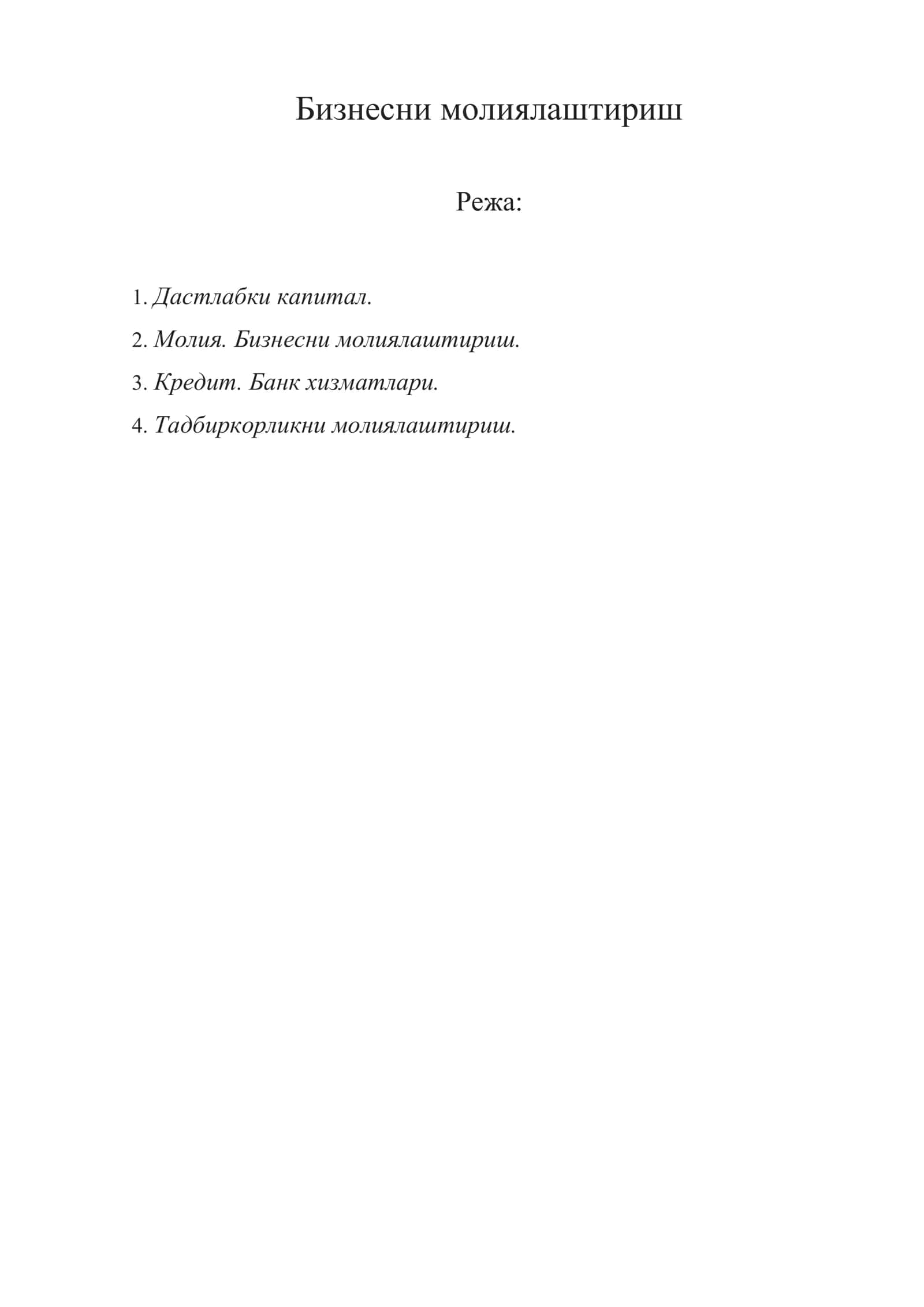 Бизнесни молиялаштириш

Режа:

1. Дастлабки капитал.
2. Молия. Бизнесни молиялаштириш.
3. Кредит. Банк хизматлари.
4. Тадбиркорликни молиялаштириш.